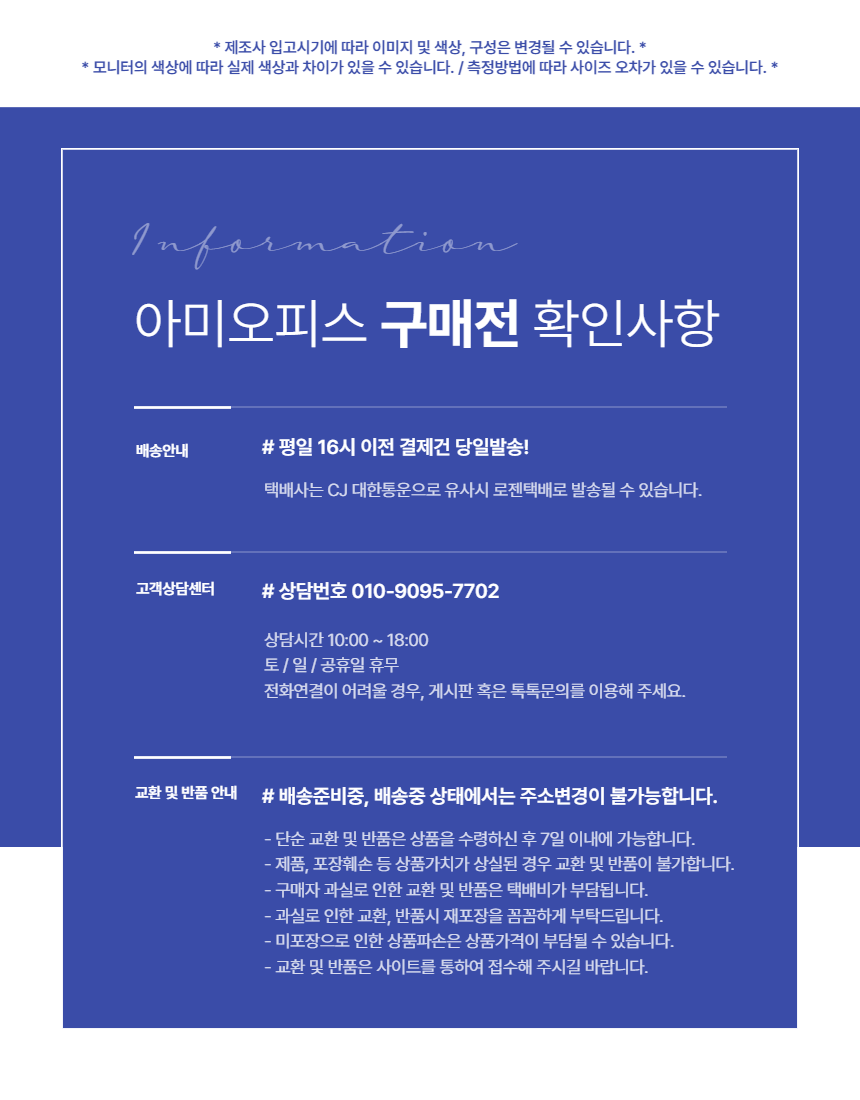 * 제조사 입고시기에 따라 이미지 및 색상, 구성은 변경될 수 있습니다. *
* 모니터의 색상에 따라 실제 색상과 차이가 있을 수 있습니다. / 측정방법에 따라 사이즈 오차가 있을 수 있습니다. *

Information

아미오피스 구매전 확인사항

배송안내

# 평일 16시 이전 결제건 당일발송!

택배사는 CJ 대한통운으로 유사시 로젠택배로 발송될 수 있습니다.

고객상담센터

# 상담번호 010-9095-7702

상담시간 10:00 ~ 18:00
토 / 일 / 공휴일 휴무
전화연결이 어려울 경우, 게시판 혹은 톡톡문의를 이용해 주세요.

교환 및 반품 안내

# 배송준비중, 배송중 상태에서는 주소변경이 불가능합니다.

- 단순 교환 및 반품은 상품을 수령하신 후 7일 이내에 가능합니다.
- 제품, 포장훼손 등 상품가치가 상실된 경우 교환 및 반품이 불가합니다.
- 구매자 과실로 인한 교환 및 반품은 택배비가 부담됩니다.
- 과실로 인한 교환, 반품시 재포장을 꼼꼼하게 부탁드립니다.
- 미포장으로 인한 상품파손은 상품가격이 부담될 수 있습니다.
- 교환 및 반품은 사이트를 통하여 접수해 주시길 바랍니다.